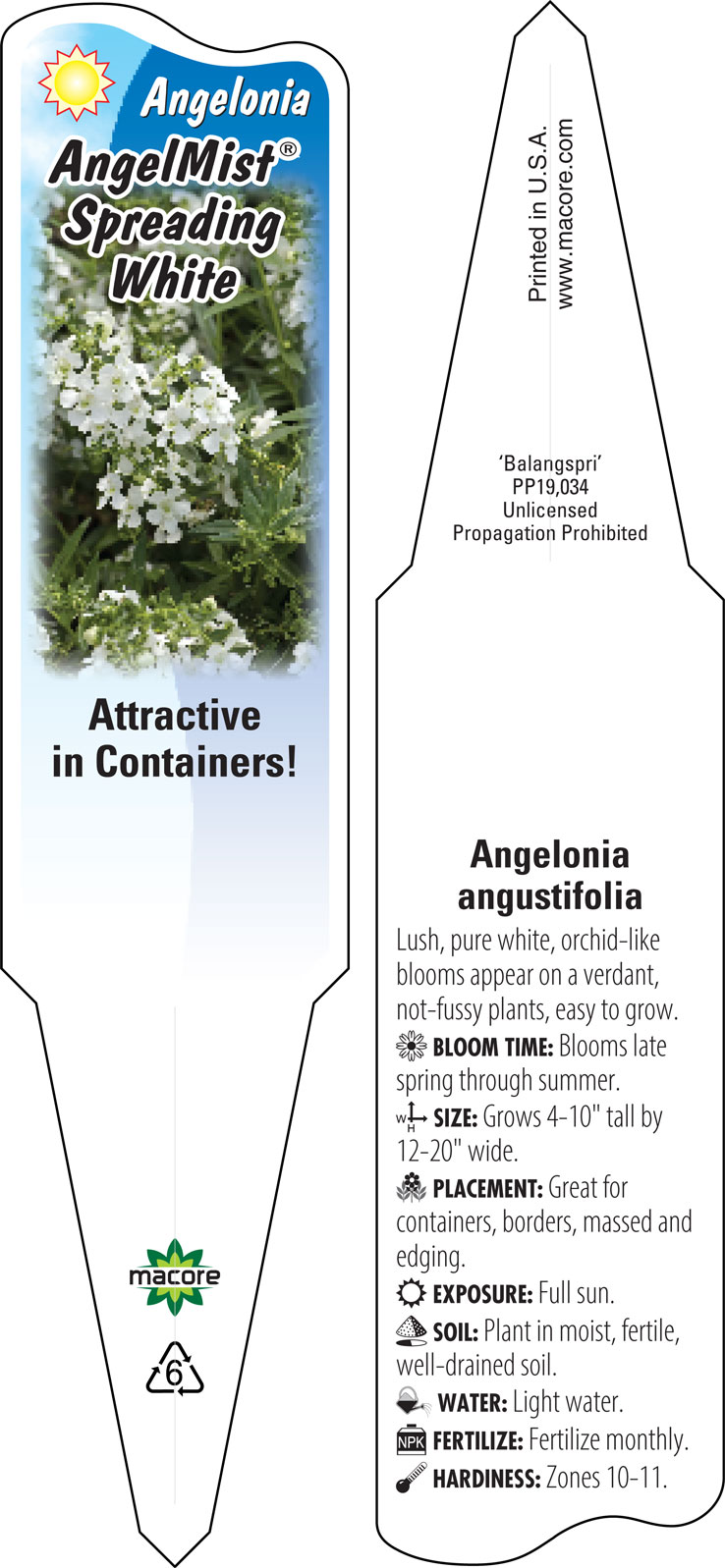 Angelonia
AngelMist®
Spreading
White

Attractive in Containers!

macore

6

Printed in U.S.A.
www.macore.com

'Balangspri'
PP19,034
Unlicensed
Propagation Prohibited

Angelonia angustifolia

Lush, pure white, orchid-like blooms appear on a verdant, not-fussy plants, easy to grow.

BLOOM TIME: Blooms late spring through summer.

W H SIZE: Grows 4-10" tall by 12-20" wide.

PLACEMENT: Great for containers, borders, massed and edging.

EXPOSURE: Full sun.

SOIL: Plant in moist, fertile, well-drained soil.

WATER: Light water.

NPK FERTILIZE: Fertilize monthly.

HARDINESS: Zones 10-11.